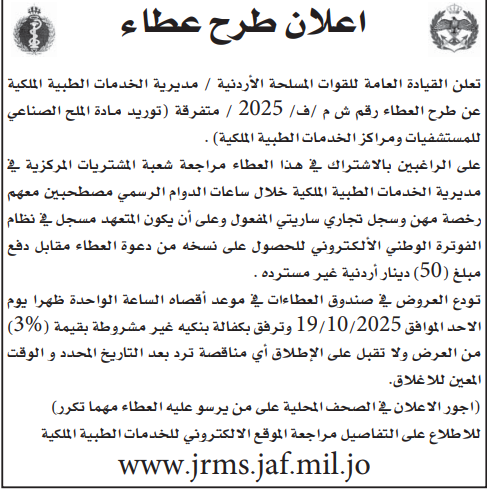 اعلان طرح عطاء

تعلن القيادة العامة للقوات المسلحة الأردنية / مديرية الخدمات الطبية الملكية عن طرح العطاء رقم ش م /ف/ 2025 / متفرقة (توريد مادة الملح الصناعي للمستشفيات ومراكز الخدمات الطبية الملكية) .

على الراغبين بالاشتراك في هذا العطاء مراجعة شعبة المشتريات المركزية في مديرية الخدمات الطبية الملكية خلال ساعات الدوام الرسمي مصطحبين معهم رخصة مهن وسجل تجاري ساريتي المفعول وعلى أن يكون المتعهد مسجل في نظام الفوترة الوطني الألكتروني للحصول على نسخه من دعوة العطاء مقابل دفع مبلغ (50) دينار أردنية غير مسترده .

تودع العروض في صندوق العطاءات في موعد أقصاه الساعة الواحدة ظهرا يوم الاحد الموافق 19/10/2025 وترفق بكفالة بنكيه غير مشروطة بقيمة (3%) من العرض ولا تقبل على الإطلاق أي مناقصة ترد بعد التاريخ المحدد و الوقت المعين للاغلاق.

(اجور الاعلان في الصحف المحلية على من يرسو عليه العطاء مهما تكرر)

للاطلاع على التفاصيل مراجعة الموقع الالكتروني للخدمات الطبية الملكية

www.jrms.jaf.mil.jo